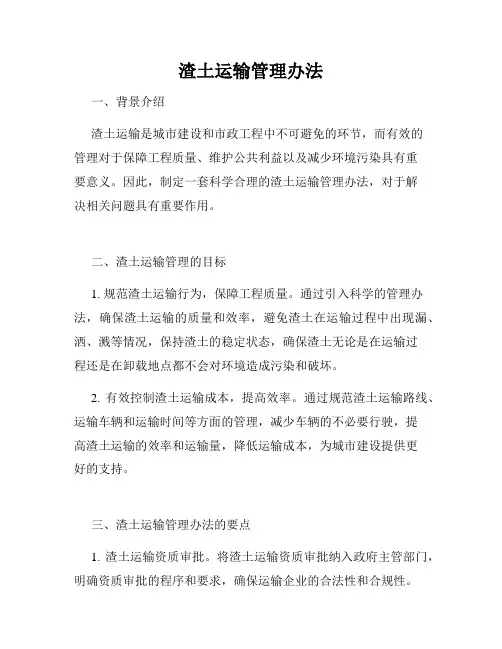 渣土运输管理办法

一、背景介绍

渣土运输是城市建设和市政工程中不可避免的环节，而有效的管理对于保障工程质量、维护公共利益以及减少环境污染具有重要意义。因此，制定一套科学合理的渣土运输管理办法，对于解决相关问题具有重要作用。

二、渣土运输管理的目标

1. 规范渣土运输行为，保障工程质量。通过引入科学的管理办法，确保渣土运输的质量和效率，避免渣土在运输过程中出现漏、洒、溅等情况，保持渣土的稳定状态，确保渣土无论是在运输过程还是在卸载地点都不会对环境造成污染和破坏。

2. 有效控制渣土运输成本，提高效率。通过规范渣土运输路线、运输车辆和运输时间等方面的管理，减少车辆的不必要行驶，提高渣土运输的效率和运输量，降低运输成本，为城市建设提供更好的支持。

三、渣土运输管理办法的要点

1. 渣土运输资质审批。将渣土运输资质审批纳入政府主管部门，明确资质审批的程序和要求，确保运输企业的合法性和合规性。